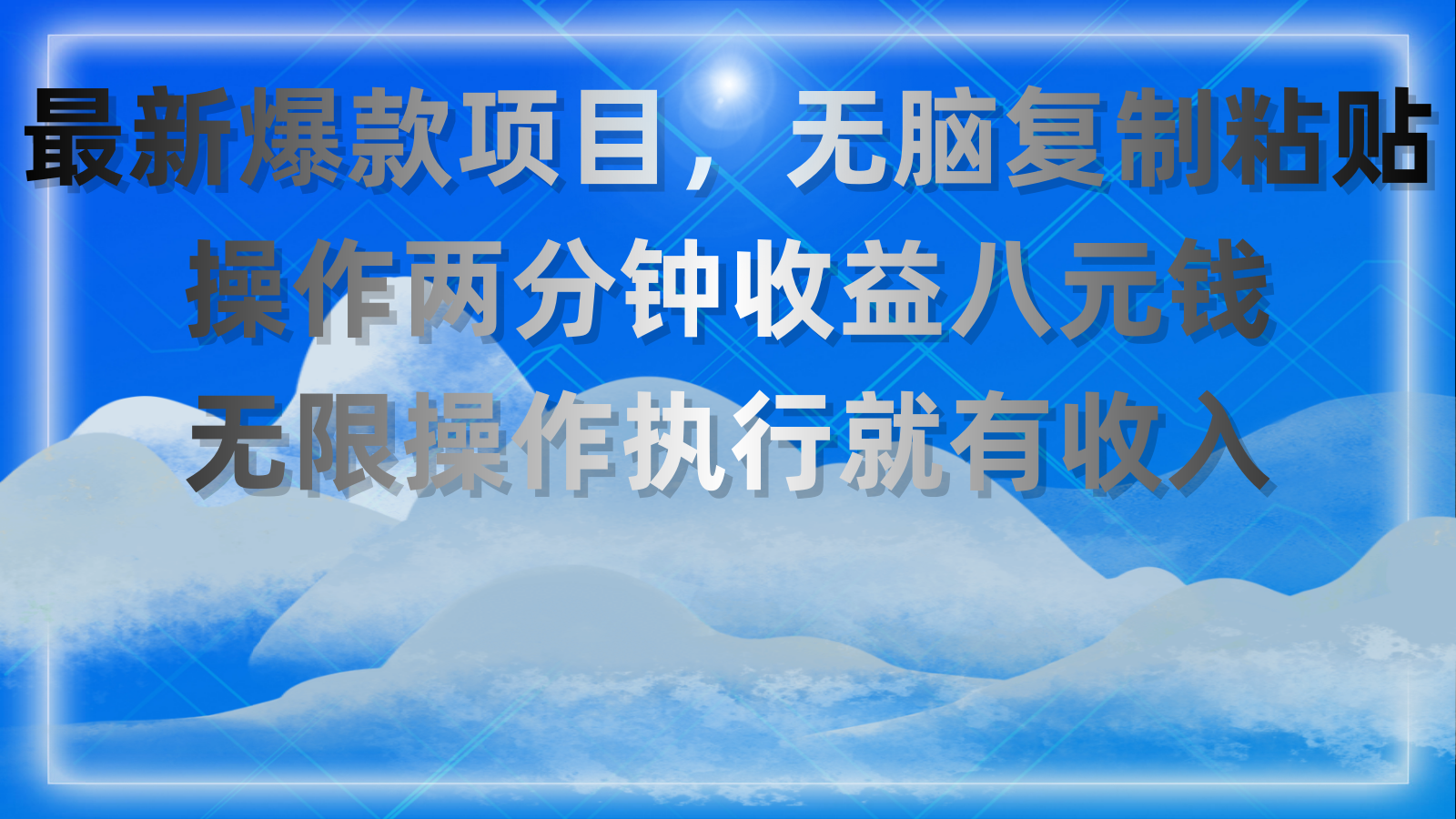 最新爆款项目，无脑复制粘贴
操作两分钟收益八元钱
无限操作执行就有收入